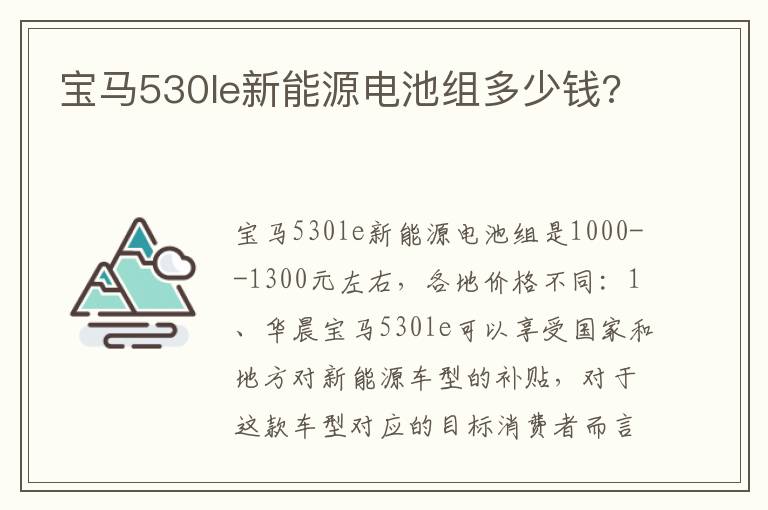 宝马530le新能源电池组多少钱?

宝马530le新能源电池组是1000--1300元左右，各地价格不同：1、华晨宝马530le可以享受国家和地方对新能源车型的补贴，对于这款车型对应的目标消费者而言